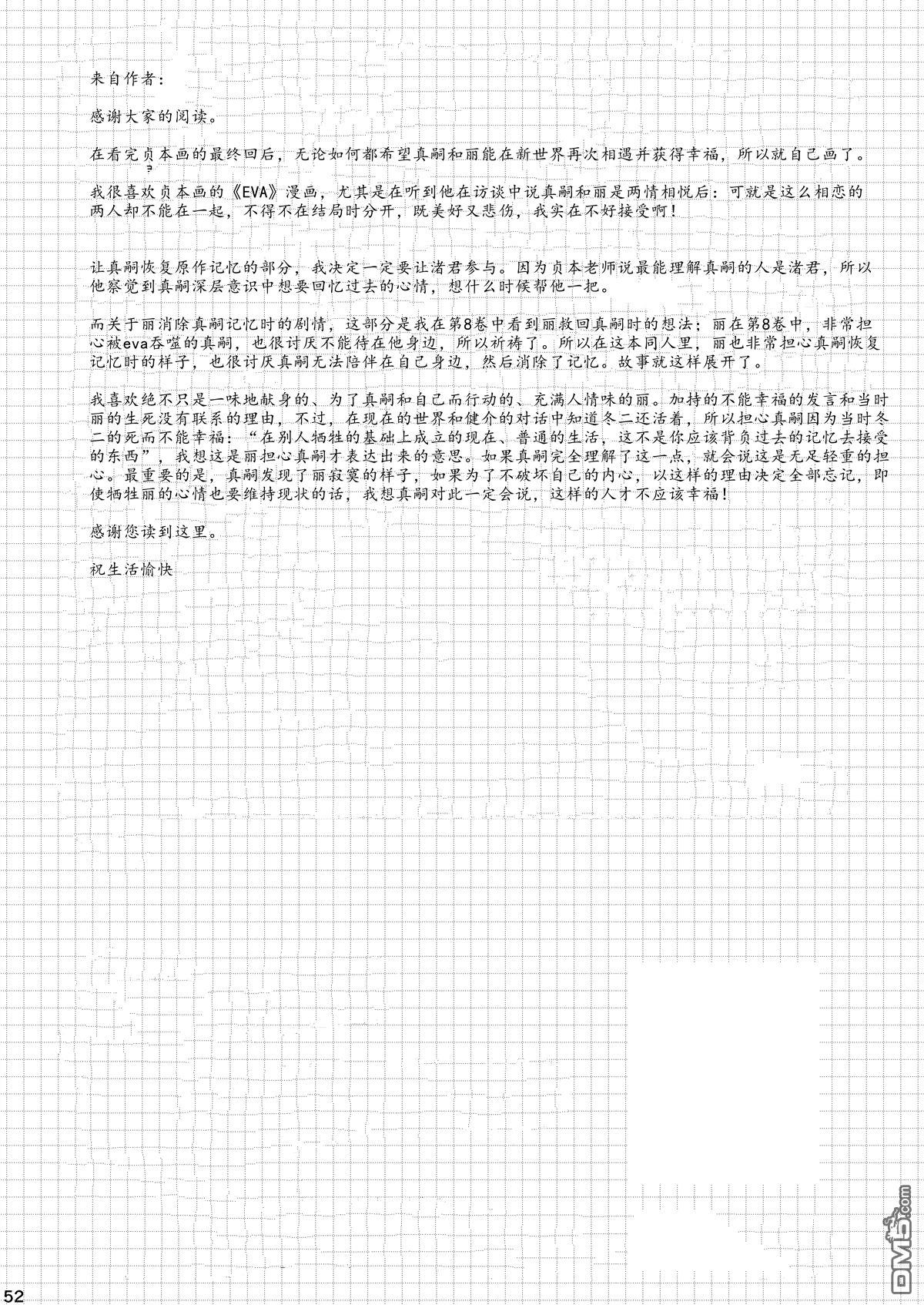 来自作者：

感谢大家的阅读。

在看完贞本画的最终回后，无论如何都希望真嗣和丽能在新世界再次相遇并获得幸福，所以就自己画了。

我很喜欢贞本画的《EVA》漫画，尤其是在听到他在访谈中说真嗣和丽是两情相悦后：可就是这么相恋的两人却不能在一起，不得不在结局时分开，既美好又悲伤，我实在不好接受啊！

让真嗣恢复原作记忆的部分，我决定一定要让渚君参与。因为贞本老师说最能理解真嗣的人是渚君，所以他察觉到真嗣深层意识中想要回忆过去的心情，想什么时候帮他一把。

而关于丽消除真嗣记忆时的剧情，这部分是我在第8卷中看到丽救回真嗣时的想法；丽在第8卷中，非常担心被eva吞噬的真嗣，也很讨厌不能待在他身边，所以祈祷了。所以在这本同人里，丽也非常担心真嗣恢复记忆时的样子，也很讨厌真嗣无法陪伴在自己身边，然后消除了记忆。故事就这样展开了。

我喜欢绝不只是一味地献身的、为了真嗣和自己而行动的、充满人情味的丽。加持的不能幸福的发言和当时丽的生死没有联系的理由，不过，在现在的世界和健介的对话中知道冬二还活着，所以担心真嗣因为当时冬二的死而不能幸福：“在别人牺牲的基础上成立的现在、普通的生活，这不是你应该背负过去的记忆去接受的东西”，我想这是丽担心真嗣才表达出来的意思。如果真嗣完全理解了这一点，就会说这是无足轻重的担心。最重要的是，真嗣发现了丽寂寞的样子，如果为了不破坏自己的内心，以这样的理由决定全部忘记，即使牺牲丽的心情也要维持现状的话，我想真嗣对此一定会说，这样的人才不应该幸福！

感谢您读到这里。

祝生活愉快

52

DM5.com